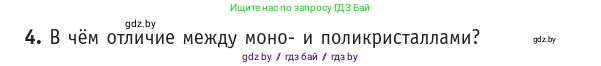 Ищите нас по запросу ГДЗ Бай

gdz.by

4. В чём отличие между моно- и поликристаллами?

gdz.by

gdz by / гдз бай / гдз by